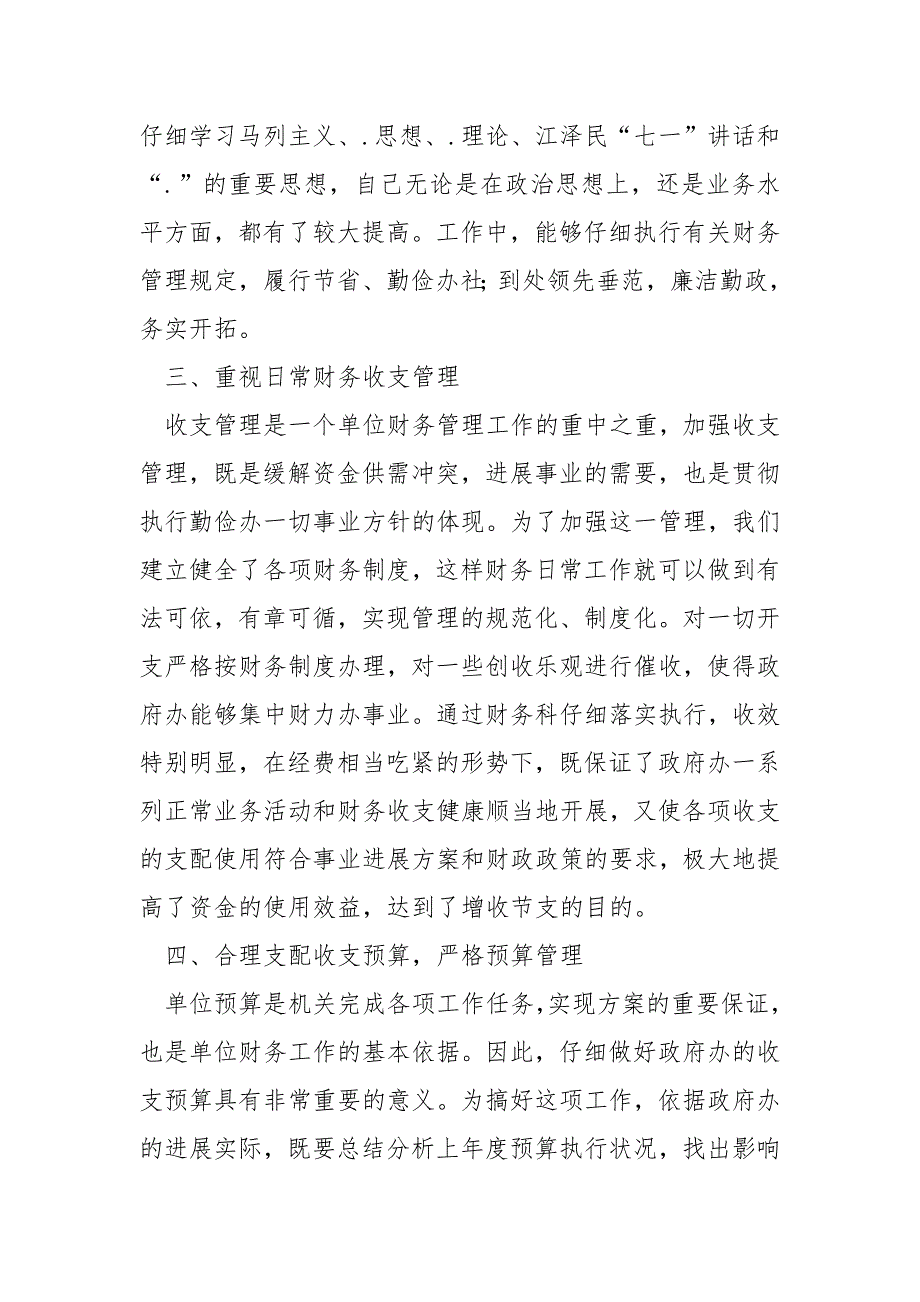 仔细学习马列主义、.思想、.理论、江泽民“七一”讲话和“.”的重要思想，自己无论是在政治思想上，还是业务水平方面，都有了较大提高。工作中，能够仔细执行有关财务管理规定，履行节省、勤俭办社；到处领先垂范，廉洁勤政，务实开拓。

三、重视日常财务收支管理

收支管理是一个单位财务管理工作的重中之重，加强收支管理，既是缓解资金供需冲突，进展事业的需要，也是贯彻执行勤俭办一切事业方针的体现。为了加强这一管理，我们建立健全了各项财务制度，这样财务日常工作就可以做到有法可依，有章可循，实现管理的规范化、制度化。对一切开支严格按财务制度办理，对一些创收乐观进行催收，使得政府办能够集中财力办事业。通过财务科仔细落实执行，收效特别明显，在经费相当吃紧的形势下，既保证了政府办一系列正常业务活动和财务收支健康顺当地开展，又使各项收支的支配使用符合事业进展方案和财政政策的要求，极大地提高了资金的使用效益，达到了增收节支的目的。

四、合理支配收支预算，严格预算管理

单位预算是机关完成各项工作任务，实现方案的重要保证，也是单位财务工作的基本依据。因此，仔细做好政府办的收支预算具有非常重要的意义。为搞好这项工作，依据政府办的进展实际，既要总结分析上年度预算执行状况，找出影响